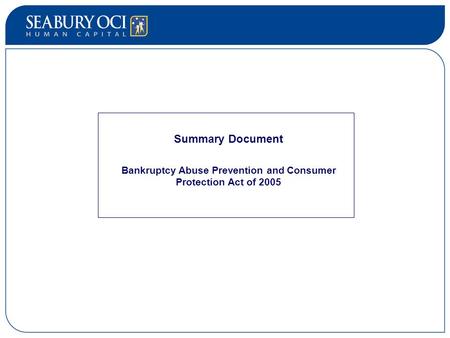 SEABURY OCI
HUMAN CAPITAL

Summary Document

Bankruptcy Abuse Prevention and Consumer Protection Act of 2005